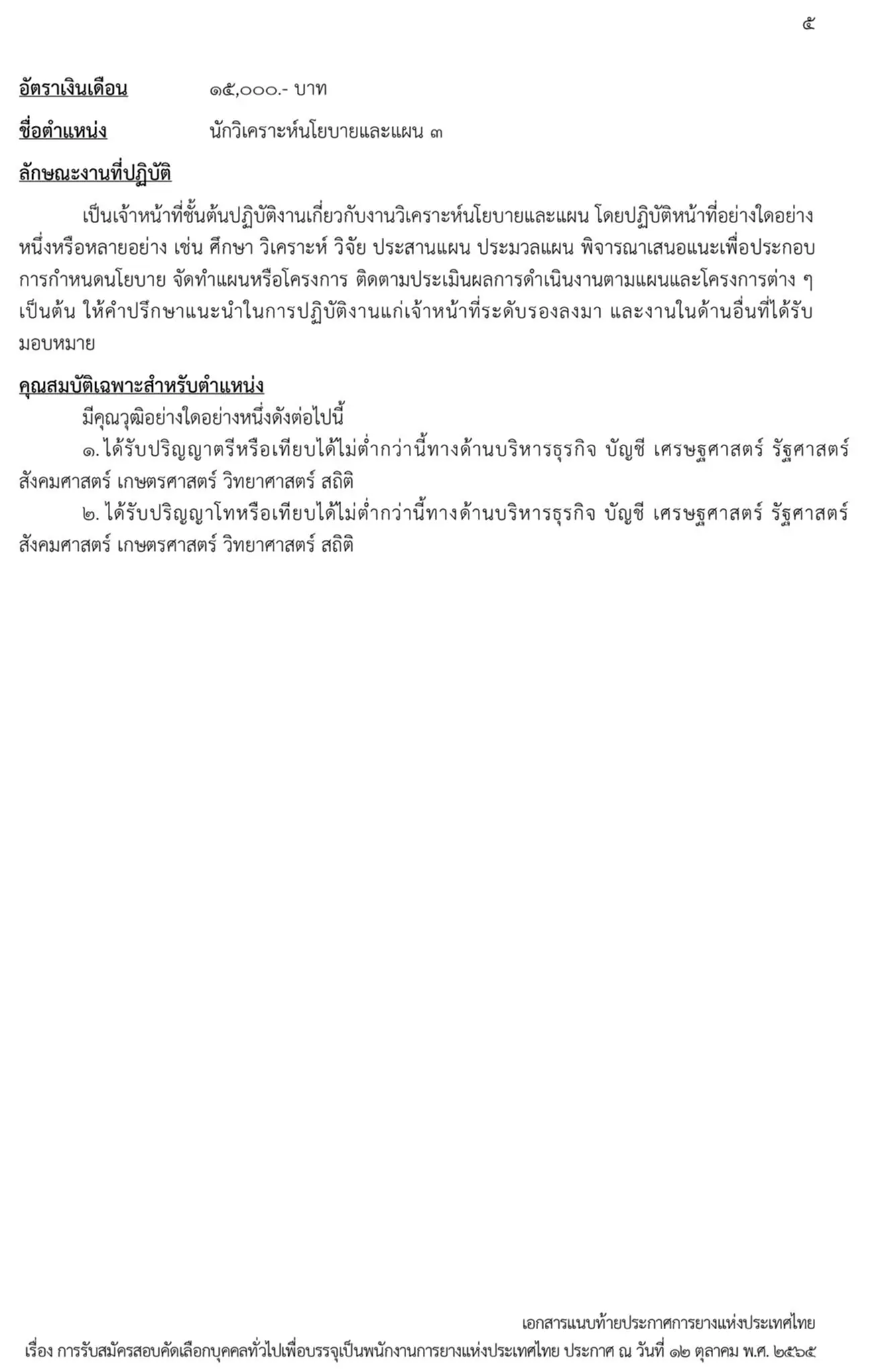 ๕

อัตราเงินเดือน ๑๕,๐๐๐.- บาท

ชื่อตำแหน่ง นักวิเคราะห์นโยบายและแผน ๓

ลักษณะงานที่ปฏิบัติ

เป็นเจ้าหน้าที่ชั้นต้นปฏิบัติงานเกี่ยวกับงานวิเคราะห์นโยบายและแผน โดยปฏิบัติหน้าที่อย่างใดอย่างหนึ่งหรือหลายอย่าง เช่น ศึกษา วิเคราะห์ วิจัย ประสานแผน ประมวลแผน พิจารณาเสนอแนะเพื่อประกอบการกำหนดนโยบาย จัดทำแผนหรือโครงการ ติดตามประเมินผลการดำเนินงานตามแผนและโครงการต่าง ๆ เป็นต้น ให้คำปรึกษาแนะนำในการปฏิบัติงานแก่เจ้าหน้าที่ระดับรองลงมา และงานในด้านอื่นที่ได้รับมอบหมาย

คุณสมบัติเฉพาะสำหรับตำแหน่ง

มีคุณวุฒิอย่างใดอย่างหนึ่งดังต่อไปนี้

๑. ได้รับปริญญาตรีหรือเทียบได้ไม่ต่ำกว่านี้ทางด้านบริหารธุรกิจ บัญชี เศรษฐศาสตร์ รัฐศาสตร์ สังคมศาสตร์ เกษตรศาสตร์ วิทยาศาสตร์ สถิติ

๒. ได้รับปริญญาโทหรือเทียบได้ไม่ต่ำกว่านี้ทางด้านบริหารธุรกิจ บัญชี เศรษฐศาสตร์ รัฐศาสตร์ สังคมศาสตร์ เกษตรศาสตร์ วิทยาศาสตร์ สถิติ

เอกสารแนบท้ายประกาศการยางแห่งประเทศไทย
เรื่อง การรับสมัครสอบคัดเลือกบุคคลทั่วไปเพื่อบรรจุเป็นพนักงานการยางแห่งประเทศไทย ประกาศ ณ วันที่ ๑๒ ตุลาคม พ.ศ. ๒๕๖๕